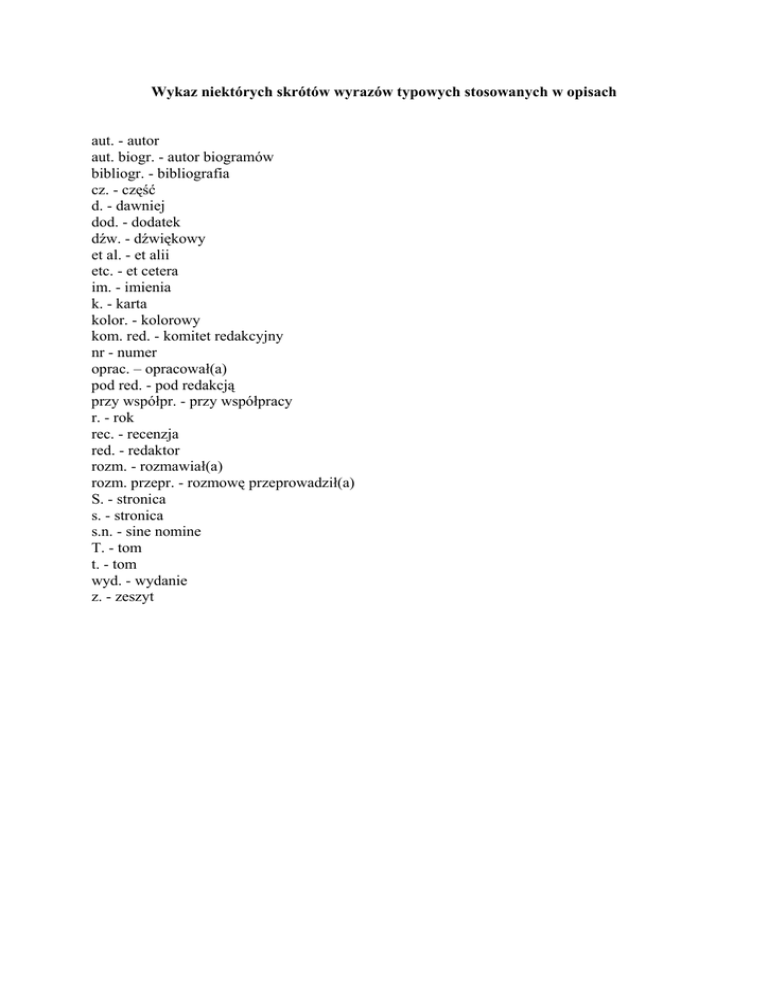 Wykaz niektórych skrótów wyrazów typowych stosowanych w opisach

aut. - autor
aut. biogr. - autor biogramów
bibliogr. - bibliografia
cz. - część
d. - dawniej
dod. - dodatek
dźw. - dźwiękowy
et al. - et alii
etc. - et cetera
im. - imienia
k. - karta
kolor. - kolorowy
kom. red. - komitet redakcyjny
nr - numer
oprac. – opracował(a)
pod red. - pod redakcją
przy współpr. - przy współpracy
r. - rok
rec. - recenzja
red. - redaktor
rozm. - rozmawiał(a)
rozm. przepr. - rozmowę przeprowadził(a)
S. - stronica
s. - stronica
s.n. - sine nomine
T. - tom
t. - tom
wyd. - wydanie
z. - zeszyt